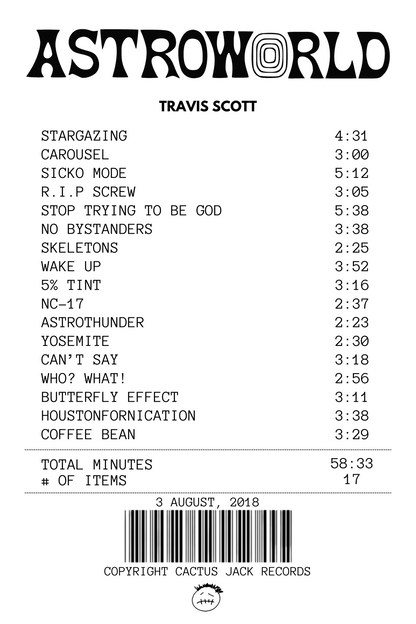 ASTROWORLD

TRAVIS SCOTT

| | |
|---|---|
| STARGAZING | 4:31 |
| CAROUSEL | 3:00 |
| SICKO MODE | 5:12 |
| R.I.P SCREW | 3:05 |
| STOP TRYING TO BE GOD | 5:38 |
| NO BYSTANDERS | 3:38 |
| SKELETONS | 2:25 |
| WAKE UP | 3:52 |
| 5% TINT | 3:16 |
| NC-17 | 2:37 |
| ASTROTHUNDER | 2:23 |
| YOSEMITE | 2:30 |
| CAN'T SAY | 3:18 |
| WHO? WHAT! | 2:56 |
| BUTTERFLY EFFECT | 3:11 |
| HOUSTONFORNICATION | 3:38 |
| COFFEE BEAN | 3:29 |

| | |
|---|---|
| TOTAL MINUTES | 58:33 |
| # OF ITEMS | 17 |

3 AUGUST, 2018

COPYRIGHT CACTUS JACK RECORDS